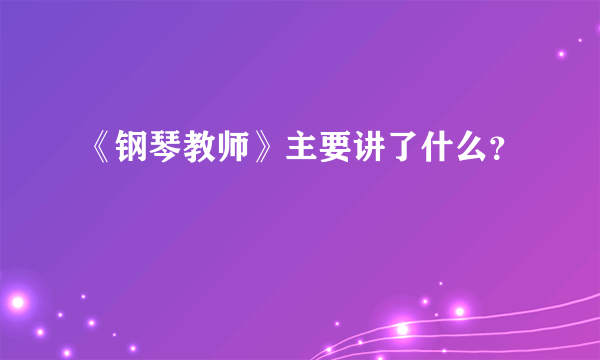 《钢琴教师》主要讲了什么?